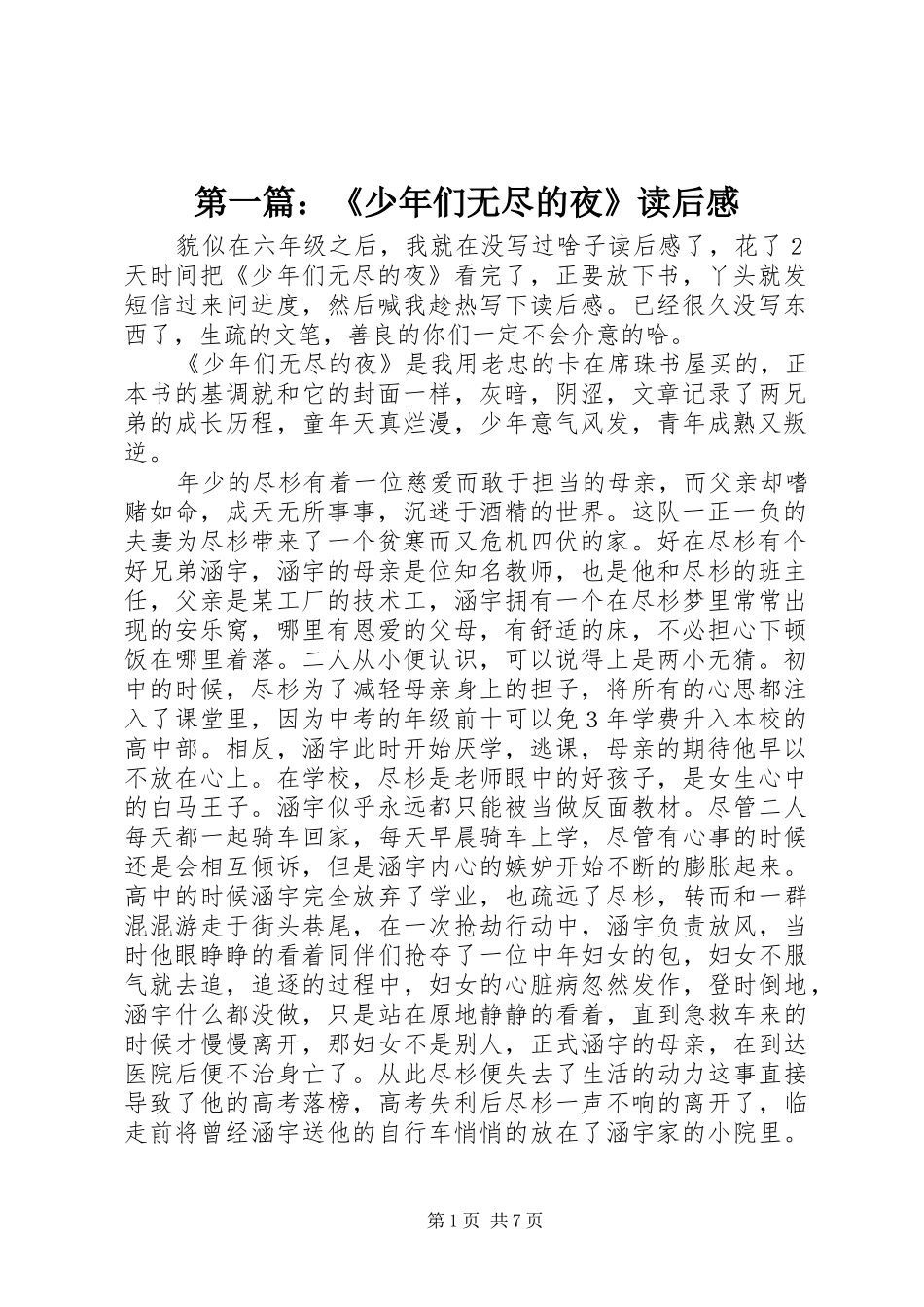 第一篇：《少年们无尽的夜》读后感

貌似在六年级之后，我就在没写过啥子读后感了，花了2天时间把《少年们无尽的夜》看完了，正要放下书，丫头就发短信过来问进度，然后喊我趁热写下读后感。已经很久没写东西了，生疏的文笔，善良的你们一定不会介意的哈。

《少年们无尽的夜》是我用老忠的卡在席珠书屋买的，正本书的基调就和它的封面一样，灰暗，阴涩，文章记录了两兄弟的成长历程，童年天真烂漫，少年意气风发，青年成熟又叛逆。

年少的尽杉有着一位慈爱而敢于担当的母亲，而父亲却嗜赌如命，成天无所事事，沉迷于酒精的世界。这队一正一负的夫妻为尽杉带来了一个贫寒而又危机四伏的家。好在尽杉有个好兄弟涵宇，涵宇的母亲是位知名教师，也是他和尽杉的班主任，父亲是某工厂的技术工，涵宇拥有一个在尽杉梦里常常出现的安乐窝，哪里有恩爱的父母，有舒适的床，不必担心下顿饭在哪里着落。二人从小便认识，可以说得上是两小无猜。初中的时候，尽杉为了减轻母亲身上的担子，将所有的心思都注入了课堂里，因为中考的年级前十可以免3年学费升入本校的高中部。相反，涵宇此时开始厌学，逃课，母亲的期待他早以不放在心上。在学校，尽杉是老师眼中的好孩子，是女生心中的白马王子。涵宇似乎永远都只能被当做反面教材。尽管二人每天都一起骑车回家，每天早晨骑车上学，尽管有心事的时候还是会相互倾诉，但是涵宇内心的嫉妒开始不断的膨胀起来。高中的时候涵宇完全放弃了学业，也疏远了尽杉，转而和一群混混游走于街头巷尾，在一次抢劫行动中，涵宇负责放风，当时他眼睁睁的看着同伴们抢夺了一位中年妇女的包，妇女不服气就去追，追逐的过程中，妇女的心脏病忽然发作，登时倒地，涵宇什么都没做，只是站在原地静静的看着，直到急救车来的时候才慢慢离开，那妇女不是别人，正式涵宇的母亲，在到达医院后便不治身亡了。从此尽杉便失去了生活的动力这事直接导致了他的高考落榜，高考失利后尽杉一声不响的离开了，临走前将曾经涵宇送他的自行车悄悄的放在了涵宇家的小院里。

第1页 共7页